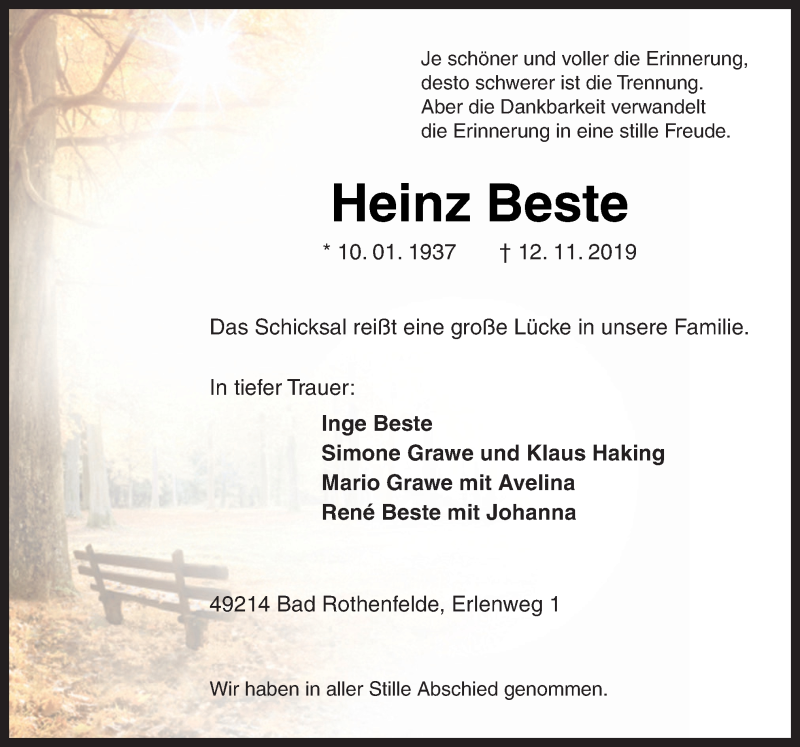 Je schöner und voller die Erinnerung,
desto schwerer ist die Trennung.
Aber die Dankbarkeit verwandelt
die Erinnerung in eine stille Freude.

Heinz Beste

* 10. 01. 1937 † 12. 11. 2019

Das Schicksal reißt eine große Lücke in unsere Familie.

In tiefer Trauer:

Inge Beste
Simone Grawe und Klaus Haking
Mario Grawe mit Avelina
René Beste mit Johanna

49214 Bad Rothenfelde, Erlenweg 1

Wir haben in aller Stille Abschied genommen.